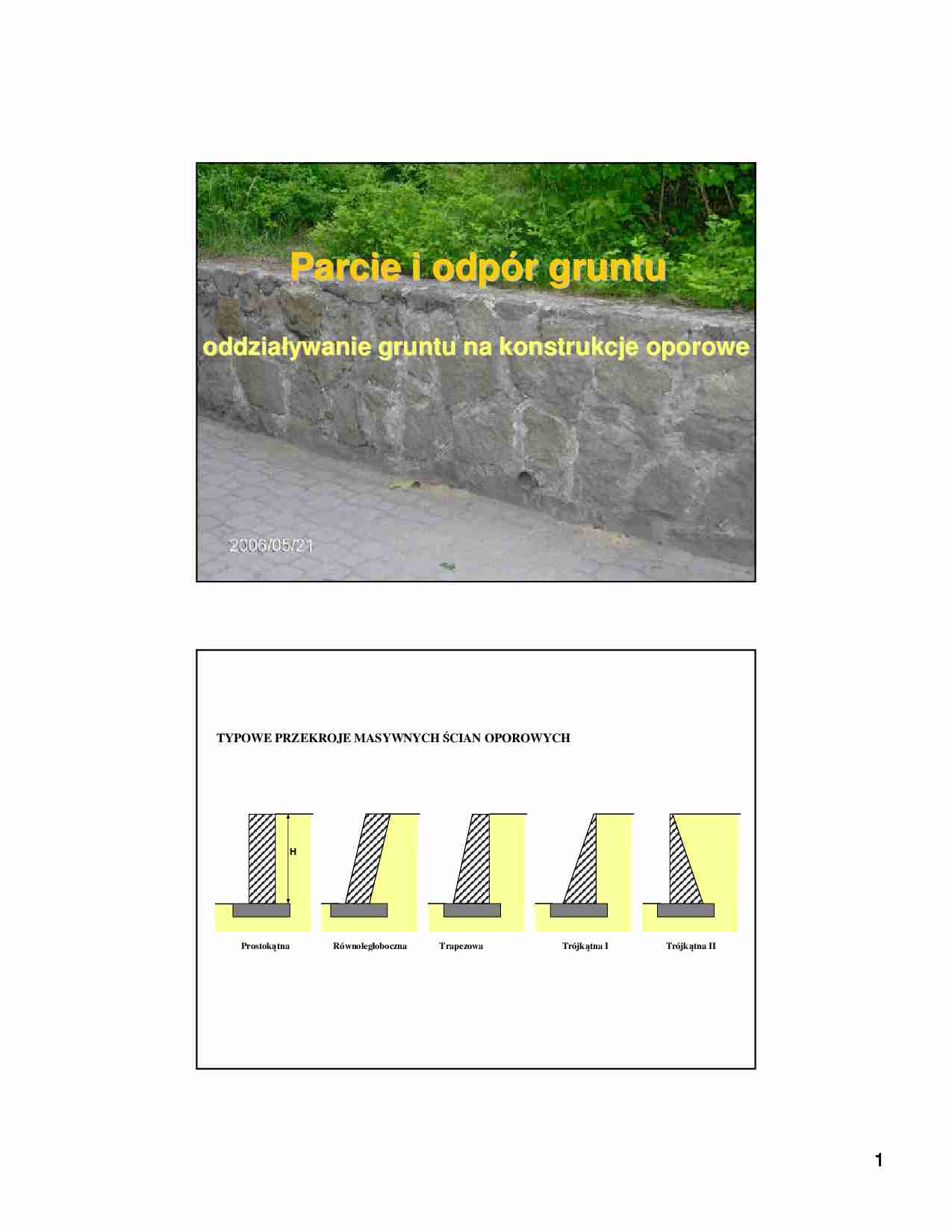 Parcie i odpór gruntu

oddziaływanie gruntu na konstrukcje oporowe

2006/05/21

TYPOWE PRZEKROJE MASYWNYCH ŚCIAN OPOROWYCH

H

Prostokątna

Równoległoboczna

Trapezowa

Trójkątna I

Trójkątna II

1